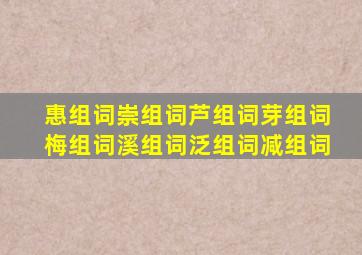 惠组词崇组词芦组词芽组词
梅组词溪组词泛组词减组词